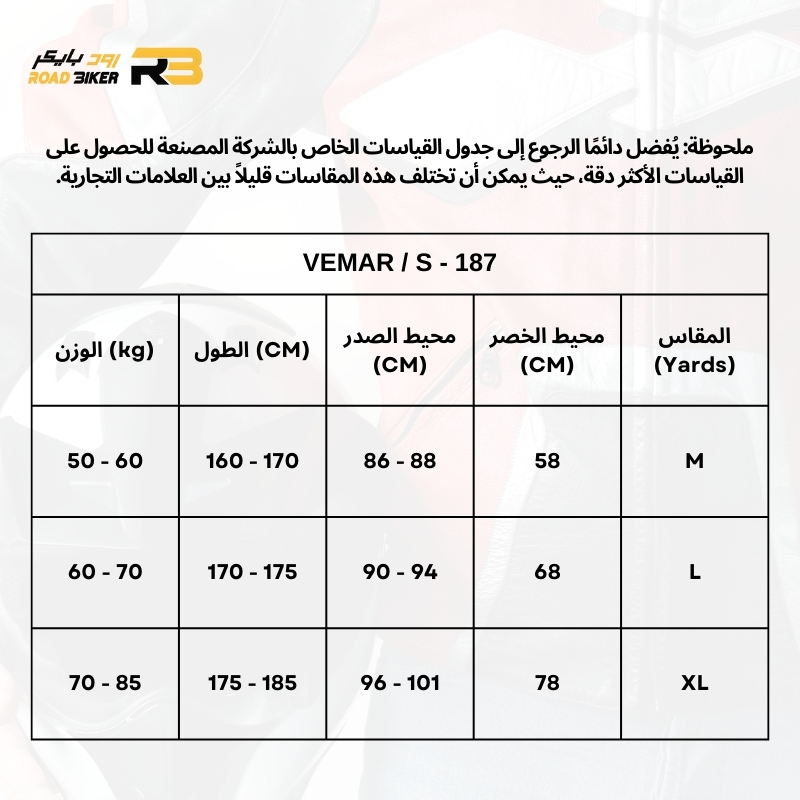 رود بايكر
ROAD BIKER
RB

ملحوظة: يُفضل دائمًا الرجوع إلى جدول القياسات الخاص بالشركة المصنعة للحصول على القياسات الأكثر دقة، حيث يمكن أن تختلف هذه المقاسات قليلاً بين العلامات التجارية.

VEMAR / S - 187

| المقاس (Yards) | محيط الخصر (CM) | محيط الصدر (CM) | الطول (CM) | الوزن (kg) |
|---|---|---|---|---|
| M | 58 | 86 - 88 | 160 - 170 | 50 - 60 |
| L | 68 | 90 - 94 | 170 - 175 | 60 - 70 |
| XL | 78 | 96 - 101 | 175 - 185 | 70 - 85 |